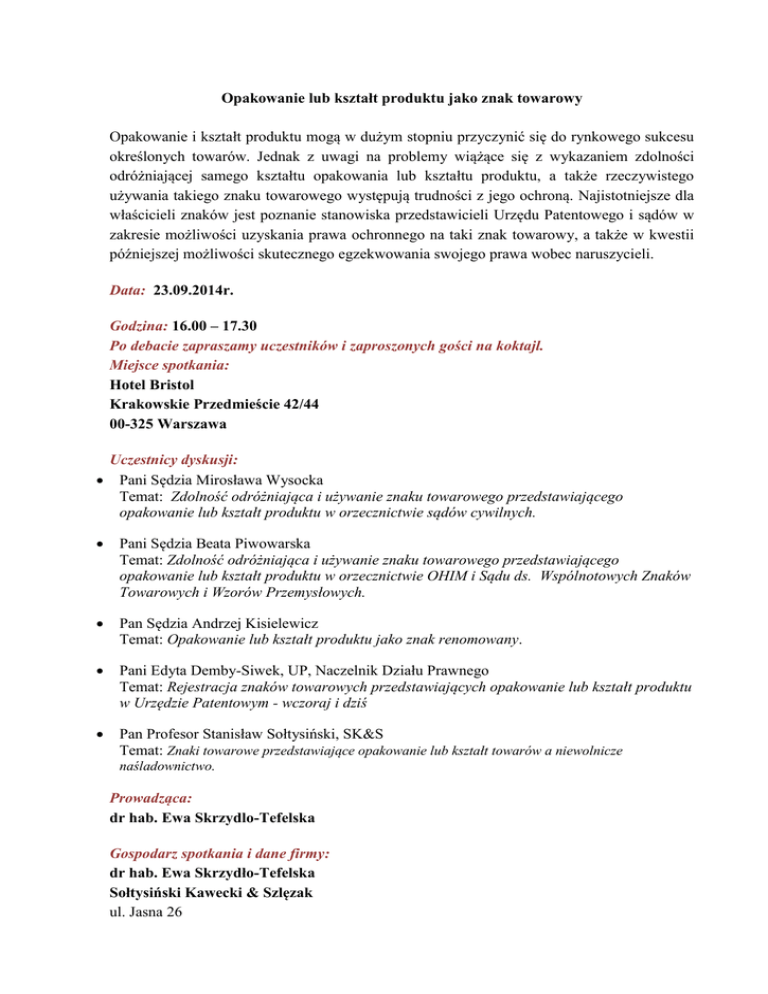 Opakowanie lub kształt produktu jako znak towarowy

Opakowanie i kształt produktu mogą w dużym stopniu przyczynić się do rynkowego sukcesu określonych towarów. Jednak z uwagi na problemy wiążące się z wykazaniem zdolności odróżniającej samego kształtu opakowania lub kształtu produktu, a także rzeczywistego używania takiego znaku towarowego występują trudności z jego ochroną. Najistotniejsze dla właścicieli znaków jest poznanie stanowiska przedstawicieli Urzędu Patentowego i sądów w zakresie możliwości uzyskania prawa ochronnego na taki znak towarowy, a także w kwestii późniejszej możliwości skutecznego egzekwowania swojego prawa wobec naruszycieli.

Data: 23.09.2014r.

Godzina: 16.00 – 17.30
Po debacie zapraszamy uczestników i zaproszonych gości na koktajl.
Miejsce spotkania:
Hotel Bristol
Krakowskie Przedmieście 42/44
00-325 Warszawa

Uczestnicy dyskusji:
• Pani Sędzia Mirosława Wysocka
Temat: Zdolność odróżniająca i używanie znaku towarowego przedstawiającego opakowanie lub kształt produktu w orzecznictwie sądów cywilnych.

• Pani Sędzia Beata Piwowarska
Temat: Zdolność odróżniająca i używanie znaku towarowego przedstawiającego opakowanie lub kształt produktu w orzecznictwie OHIM i Sądu ds. Wspólnotowych Znaków Towarowych i Wzorów Przemysłowych.

• Pan Sędzia Andrzej Kisielewicz
Temat: Opakowanie lub kształt produktu jako znak renomowany.

• Pani Edyta Demby-Siwek, UP, Naczelnik Działu Prawnego
Temat: Rejestracja znaków towarowych przedstawiających opakowanie lub kształt produktu w Urzędzie Patentowym - wczoraj i dziś

• Pan Profesor Stanisław Sołtysiński, SK&S
Temat: Znaki towarowe przedstawiające opakowanie lub kształt towarów a niewolnicze naśladownictwo.

Prowadząca:
dr hab. Ewa Skrzydło-Tefelska

Gospodarz spotkania i dane firmy:
dr hab. Ewa Skrzydło-Tefelska
Sołtysiński Kawecki & Szlęzak
ul. Jasna 26